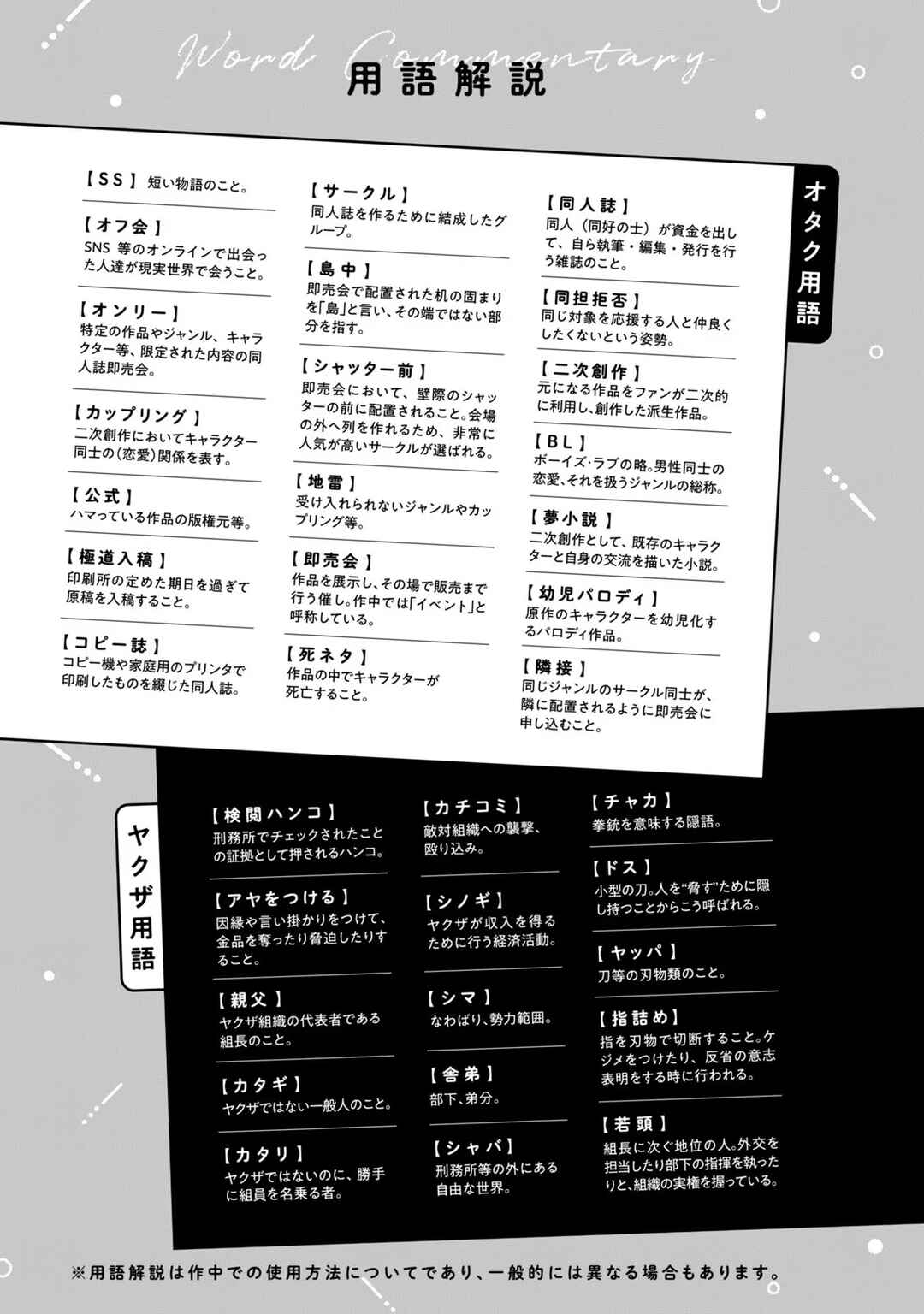 Word Commentary
用語解説

オタク用語

【SS】短い物語のこと。

【オフ会】
SNS 等のオンラインで出会った人達が現実世界で会うこと。

【オンリー】
特定の作品やジャンル、キャラクター等、限定された内容の同人誌即売会。

【カップリング】
二次創作においてキャラクター同士の(恋愛)関係を表す。

【公式】
ハマっている作品の版権元等。

【極道入稿】
印刷所の定めた期日を過ぎて原稿を入稿すること。

【コピー誌】
コピー機や家庭用のプリンタで印刷したものを綴じた同人誌。

【サークル】
同人誌を作るために結成したグループ。

【島中】
即売会で配置された机の固まりを「島」と言い、その端ではない部分を指す。

【シャッター前】
即売会において、壁際のシャッターの前に配置されること。会場の外へ列を作れるため、非常に人気が高いサークルが選ばれる。

【地雷】
受け入れられないジャンルやカップリング等。

【即売会】
作品を展示し、その場で販売まで行う催し。作中では「イベント」と呼称している。

【死ネタ】
作品の中でキャラクターが死亡すること。

【同人誌】
同人(同好の士)が資金を出して、自ら執筆・編集・発行を行う雑誌のこと。

【同担拒否】
同じ対象を応援する人と仲良くしたくないという姿勢。

【二次創作】
元になる作品をファンが二次的に利用し、創作した派生作品。

【BL】
ボーイズ・ラブの略。男性同士の恋愛、それを扱うジャンルの総称。

【夢小説】
二次創作として、既存のキャラクターと自身の交流を描いた小説。

【幼児パロディ】
原作のキャラクターを幼児化するパロディ作品。

【隣接】
同じジャンルのサークル同士が、隣に配置されるように即売会に申し込むこと。

ヤクザ用語

【検閲ハンコ】
刑務所でチェックされたことの証拠として押されるハンコ。

【アヤをつける】
因縁や言い掛かりをつけて、金品を奪ったり脅迫したりすること。

【親父】
ヤクザ組織の代表者である組長のこと。

【カタギ】
ヤクザではない一般人のこと。

【カタリ】
ヤクザではないのに、勝手に組員を名乗る者。

【カチコミ】
敵対組織への襲撃、殴り込み。

【シノギ】
ヤクザが収入を得るために行う経済活動。

【シマ】
なわばり、勢力範囲。

【舎弟】
部下、弟分。

【シャバ】
刑務所等の外にある自由な世界。

【チャカ】
拳銃を意味する隠語。

【ドス】
小型の刀。人を"脅す"ために隠し持つことからこう呼ばれる。

【ヤッパ】
刀等の刃物類のこと。

【指詰め】
指を刃物で切断すること。ケジメをつけたり、反省の意志表明をする時に行われる。

【若頭】
組長に次ぐ地位の人。外交を担当したり部下の指揮を執ったりと、組織の実権を握っている。

※用語解説は作中での使用方法についてであり、一般的には異なる場合もあります。